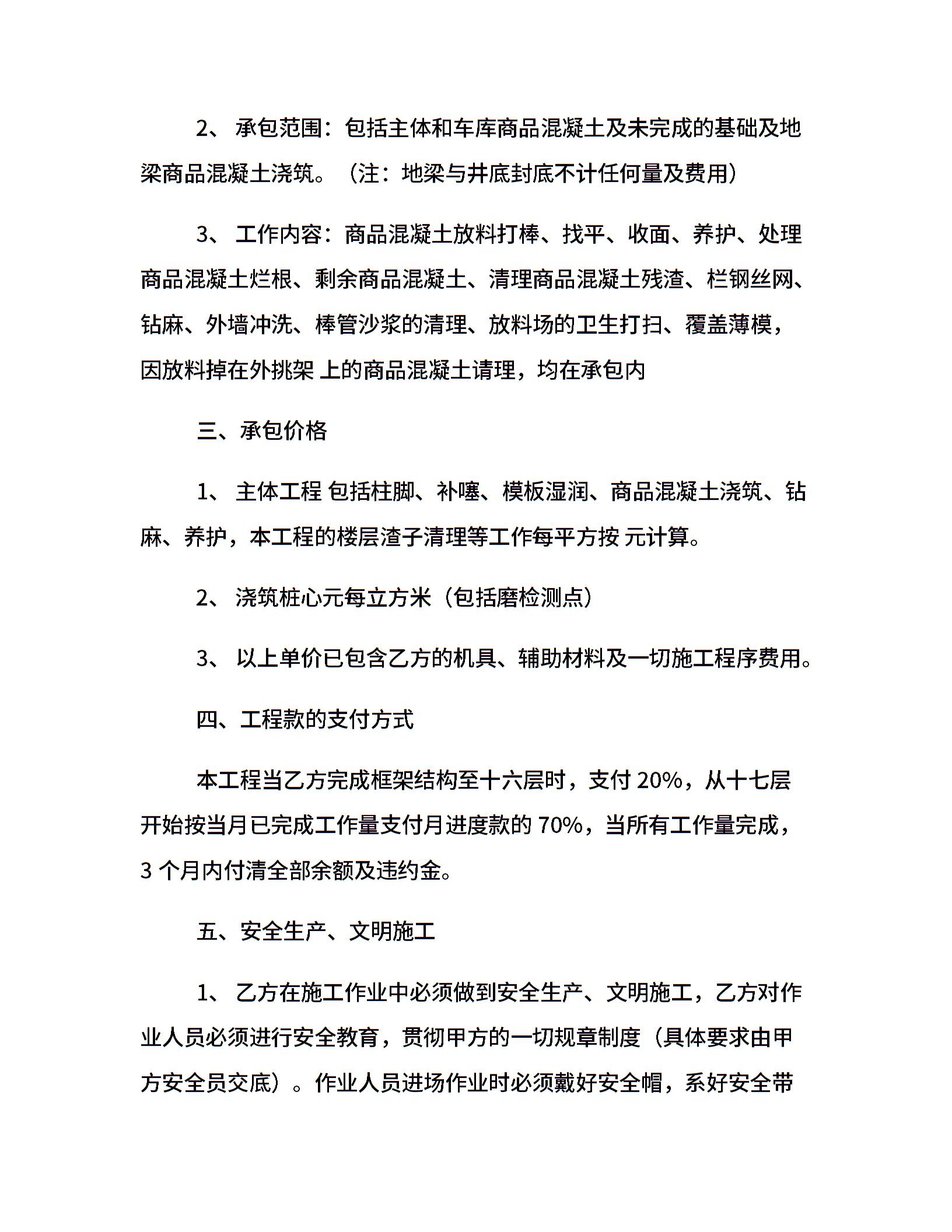 2、 承包范围：包括主体和车库商品混凝土及未完成的基础及地梁商品混凝土浇筑。（注：地梁与井底封底不计任何量及费用）

3、 工作内容：商品混凝土放料打棒、找平、收面、养护、处理商品混凝土烂根、剩余商品混凝土、清理商品混凝土残渣、栏钢丝网、钻麻、外墙冲洗、棒管沙浆的清理、放料场的卫生打扫、覆盖薄模，因放料掉在外挑架 上的商品混凝土请理，均在承包内

三、承包价格

1、 主体工程 包括柱脚、补噻、模板湿润、商品混凝土浇筑、钻麻、养护，本工程的楼层渣子清理等工作每平方按 元计算。

2、 浇筑桩心元每立方米（包括磨检测点）

3、 以上单价已包含乙方的机具、辅助材料及一切施工程序费用。

四、工程款的支付方式

本工程当乙方完成框架结构至十六层时，支付 20%，从十七层开始按当月已完成工作量支付月进度款的 70%，当所有工作量完成，3 个月内付清全部余额及违约金。

五、安全生产、文明施工

1、 乙方在施工作业中必须做到安全生产、文明施工，乙方对作业人员必须进行安全教育，贯彻甲方的一切规章制度（具体要求由甲方安全员交底）。作业人员进场作业时必须戴好安全帽，系好安全带